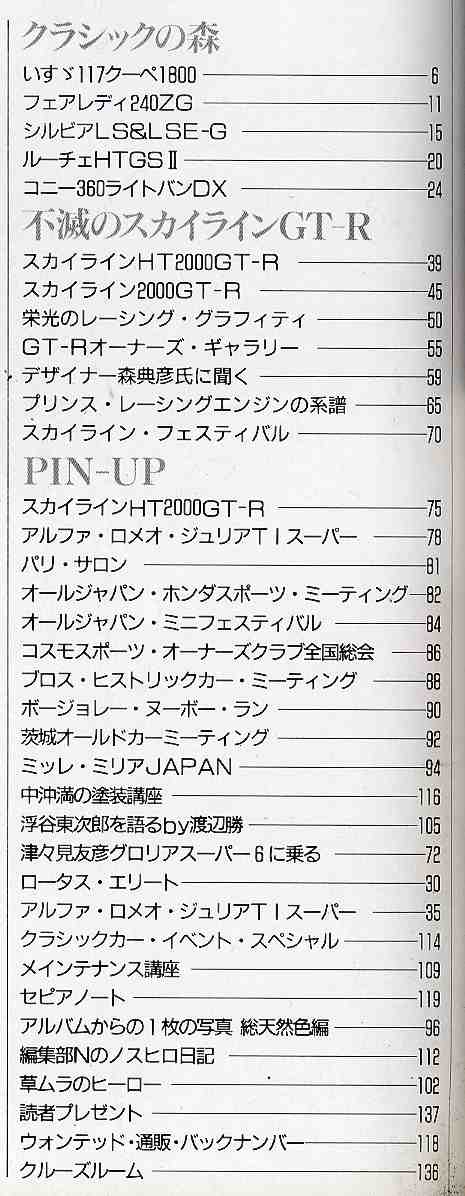 クラシックの森
いすゞ117クーペ1800 6
フェアレディ240ZG 11
シルビアLS&LSE-G 15
ルーチェHTGSⅡ 20
コニー360ライトバンDX 24

不滅のスカイラインGT-R
スカイラインHT2000GT-R 39
スカイライン2000GT-R 45
栄光のレーシング・グラフィティ 50
GT-Rオーナーズ・ギャラリー 55
デザイナー森典彦氏に聞く 59
プリンス・レーシングエンジンの系譜 65
スカイライン・フェスティバル 70

PIN-UP
スカイラインHT2000GT-R 75
アルファ・ロメオ・ジュリアTIスーパー 78
パリ・サロン 81
オールジャパン・ホンダスポーツ・ミーティング 82
オールジャパン・ミニフェスティバル 84
コスモスポーツ・オーナーズクラブ全国総会 86
ブロス・ヒストリックカー・ミーティング 88
ボージョレー・ヌーボー・ラン 90
茨城オールドカーミーティング 92
ミッレ・ミリアJAPAN 94
中沖満の塗装講座 116
浮谷東次郎を語るby渡辺勝 105
津々見友彦グロリアスーパー6に乗る 72
ロータス・エリート 30
アルファ・ロメオ・ジュリアTIスーパー 35
クラシックカー・イベント・スペシャル 114
メインテナンス講座 109
セピアノート 119
アルバムからの1枚の写真 総天然色編 96
編集部Nのノスヒロ日記 112
草ムラのヒーロー 102
読者プレゼント 137
ウォンテッド・通販・バックナンバー 118
クルーズルーム 136